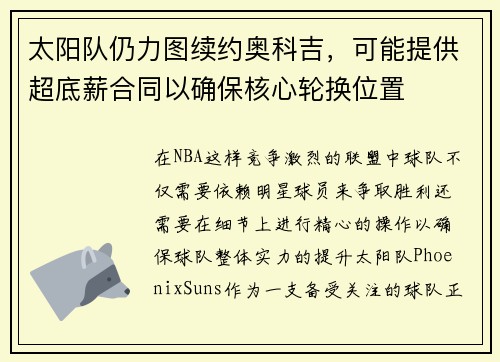 太阳队仍力图续约奥科吉，可能提供超底薪合同以确保核心轮换位置

在NBA这样竞争激烈的联盟中球队不仅需要依赖明星球员来争取胜利还需要在细节上进行精心的操作以确保球队整体实力的提升太阳队PhoenixSuns作为一支备受关注的球队正